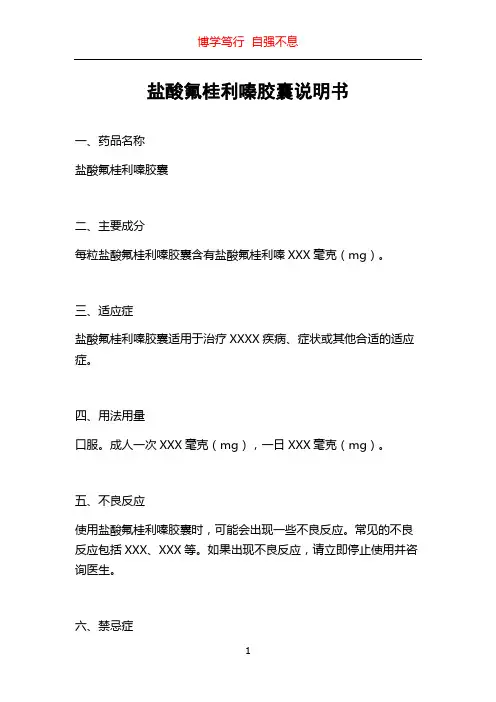 博学笃行 自强不息

盐酸氟桂利嗪胶囊说明书

一、药品名称

盐酸氟桂利嗪胶囊

二、主要成分

每粒盐酸氟桂利嗪胶囊含有盐酸氟桂利嗪 XXX 毫克（mg）。

三、适应症

盐酸氟桂利嗪胶囊适用于治疗 XXXX 疾病、症状或其他合适的适应症。

四、用法用量

口服。成人一次 XXX 毫克（mg），一日 XXX 毫克（mg）。

五、不良反应

使用盐酸氟桂利嗪胶囊时，可能会出现一些不良反应。常见的不良反应包括 XXX、XXX 等。如果出现不良反应，请立即停止使用并咨询医生。

六、禁忌症

1